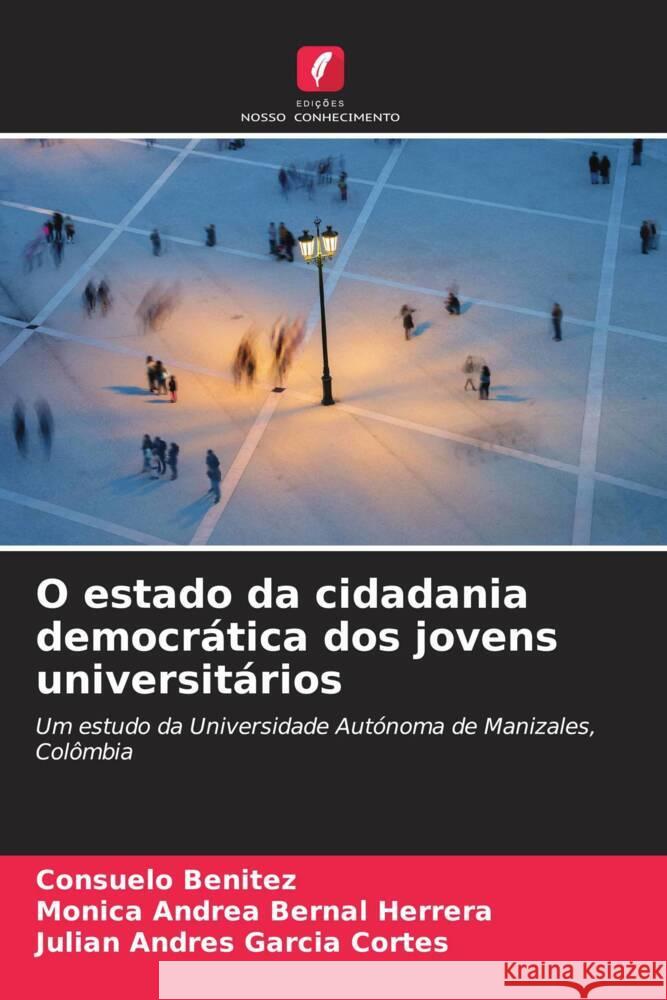 EDIÇÕES
NOSSO CONHECIMENTO

O estado da cidadania democrática dos jovens universitários

Um estudo da Universidade Autónoma de Manizales, Colômbia

Consuelo Benitez
Monica Andrea Bernal Herrera
Julian Andres Garcia Cortes